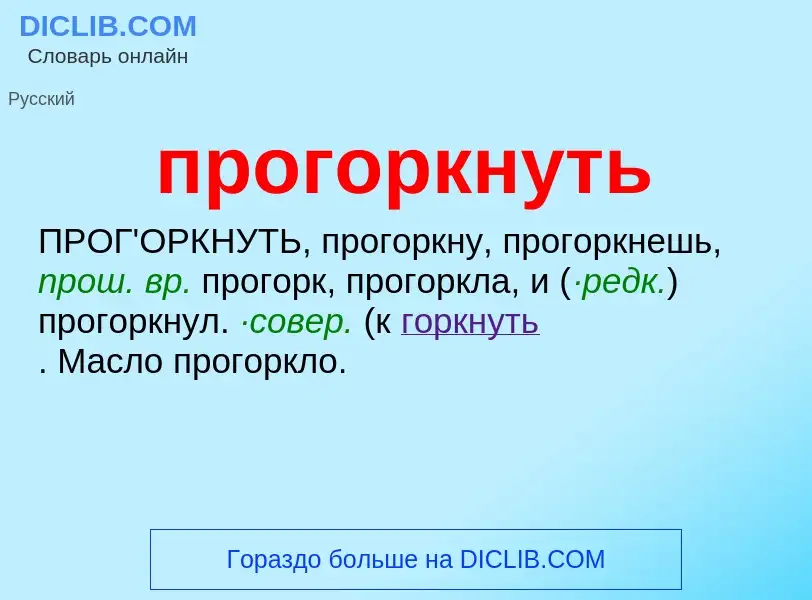 DICLIB.COM
Словарь онлайн

Русский

прогоркнуть

ПРОГ'ОРКНУТЬ, прогоркну, прогоркнешь, прош. вр. прогорк, прогоркла, и (·редк.) прогоркнул. ·совер. (к горкнуть
. Масло прогоркло.

Гораздо больше на DICLIB.COM